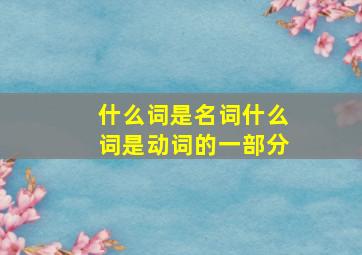 什么词是名词什么词是动词的一部分